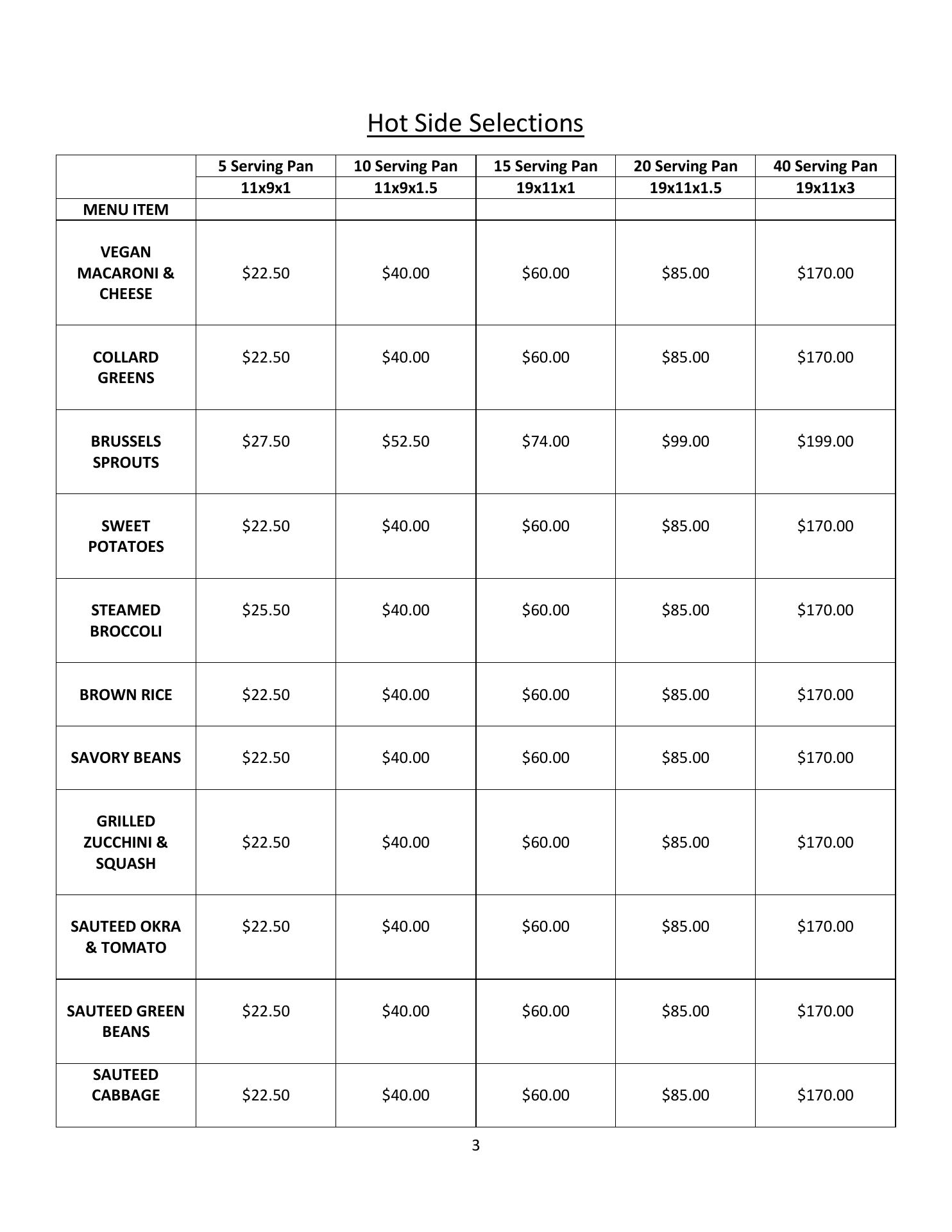 Hot Side Selections

| | 5 Serving Pan | 10 Serving Pan | 15 Serving Pan | 20 Serving Pan | 40 Serving Pan |
|---|---|---|---|---|---|
| | 11x9x1 | 11x9x1.5 | 19x11x1 | 19x11x1.5 | 19x11x3 |
| MENU ITEM | | | | | |
| VEGAN MACARONI & CHEESE | \$22.50 | \$40.00 | \$60.00 | \$85.00 | \$170.00 |
| COLLARD GREENS | \$22.50 | \$40.00 | \$60.00 | \$85.00 | \$170.00 |
| BRUSSELS SPROUTS | \$27.50 | \$52.50 | \$74.00 | \$99.00 | \$199.00 |
| SWEET POTATOES | \$22.50 | \$40.00 | \$60.00 | \$85.00 | \$170.00 |
| STEAMED BROCCOLI | \$25.50 | \$40.00 | \$60.00 | \$85.00 | \$170.00 |
| BROWN RICE | \$22.50 | \$40.00 | \$60.00 | \$85.00 | \$170.00 |
| SAVORY BEANS | \$22.50 | \$40.00 | \$60.00 | \$85.00 | \$170.00 |
| GRILLED ZUCCHINI & SQUASH | \$22.50 | \$40.00 | \$60.00 | \$85.00 | \$170.00 |
| SAUTEED OKRA & TOMATO | \$22.50 | \$40.00 | \$60.00 | \$85.00 | \$170.00 |
| SAUTEED GREEN BEANS | \$22.50 | \$40.00 | \$60.00 | \$85.00 | \$170.00 |
| SAUTEED CABBAGE | \$22.50 | \$40.00 | \$60.00 | \$85.00 | \$170.00 |

3